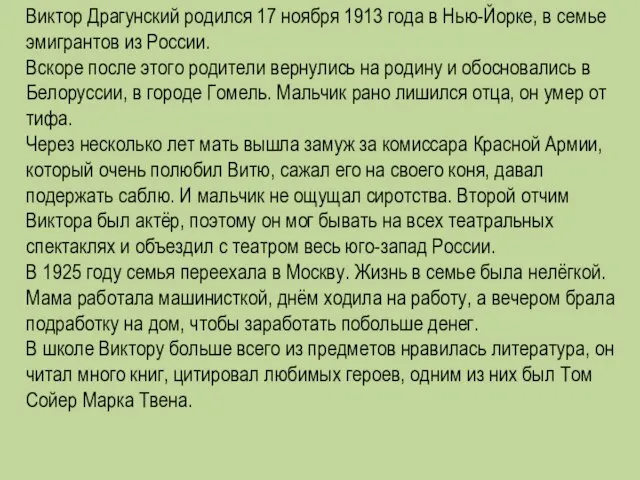 Виктор Драгунский родился 17 ноября 1913 года в Нью-Йорке, в семье эмигрантов из России.
Вскоре после этого родители вернулись на родину и обосновались в Белоруссии, в городе Гомель. Мальчик рано лишился отца, он умер от тифа.
Через несколько лет мать вышла замуж за комиссара Красной Армии, который очень полюбил Витю, сажал его на своего коня, давал подержать саблю. И мальчик не ощущал сиротства. Второй отчим Виктора был актёр, поэтому он мог бывать на всех театральных спектаклях и объездил с театром весь юго-запад России.
В 1925 году семья переехала в Москву. Жизнь в семье была нелёгкой. Мама работала машинисткой, днём ходила на работу, а вечером брала подработку на дом, чтобы заработать побольше денег.
В школе Виктору больше всего из предметов нравилась литература, он читал много книг, цитировал любимых героев, одним из них был Том Сойер Марка Твена.